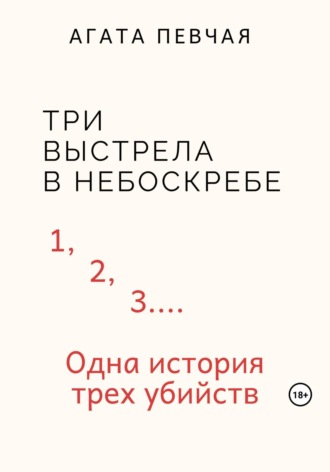 АГАТА ПЕВЧАЯ

ТРИ
ВЫСТРЕЛА
В НЕБОСКРЕБЕ

1,
2,
3....

Одна история
трех убийств

18+